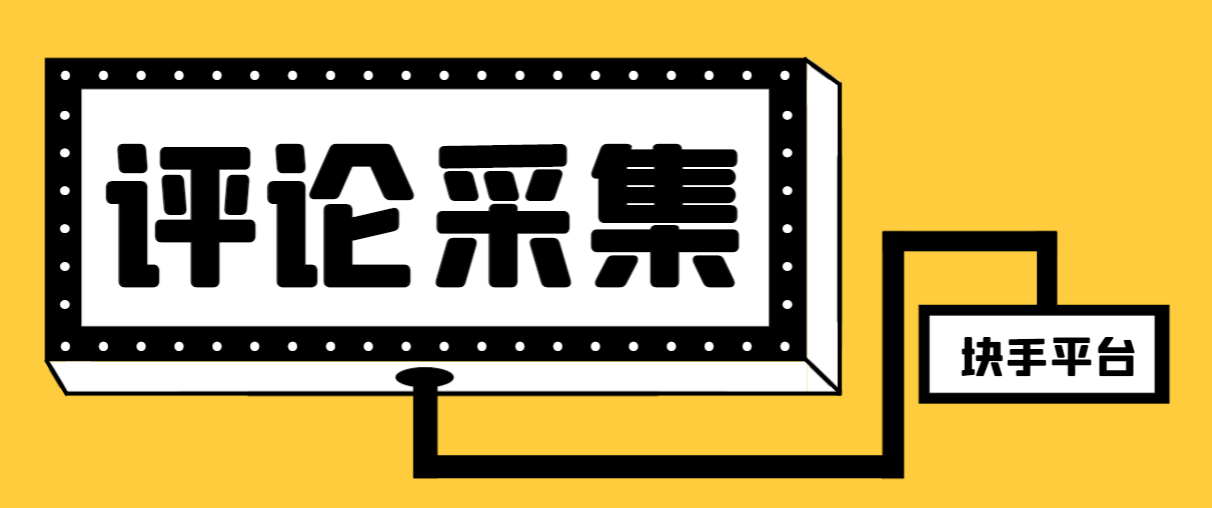 评论采集

块手平台